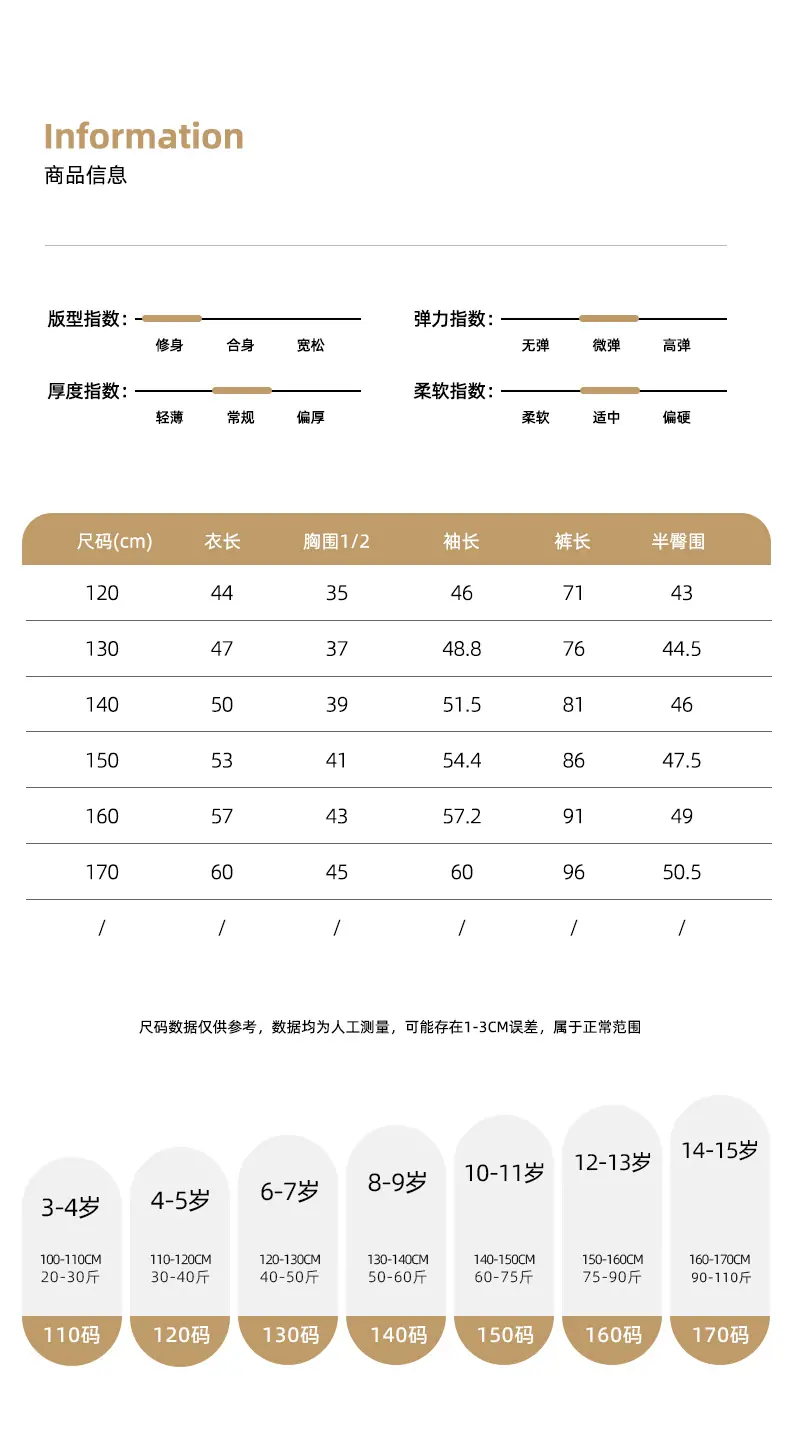 Information
商品信息

版型指数：
修身 合身 宽松

弹力指数：
无弹 微弹 高弹

厚度指数：
轻薄 常规 偏厚

柔软指数：
柔软 适中 偏硬

| 尺码(cm) | 衣长 | 胸围1/2 | 袖长 | 裤长 | 半臀围 |
|---|---|---|---|---|---|
| 120 | 44 | 35 | 46 | 71 | 43 |
| 130 | 47 | 37 | 48.8 | 76 | 44.5 |
| 140 | 50 | 39 | 51.5 | 81 | 46 |
| 150 | 53 | 41 | 54.4 | 86 | 47.5 |
| 160 | 57 | 43 | 57.2 | 91 | 49 |
| 170 | 60 | 45 | 60 | 96 | 50.5 |
| / | / | / | / | / | / |

尺码数据仅供参考，数据均为人工测量，可能存在1-3CM误差，属于正常范围

3-4岁
100-110CM
20-30斤
110码

4-5岁
110-120CM
30-40斤
120码

6-7岁
120-130CM
40-50斤
130码

8-9岁
130-140CM
50-60斤
140码

10-11岁
140-150CM
60-75斤
150码

12-13岁
150-160CM
75-90斤
160码

14-15岁
160-170CM
90-110斤
170码